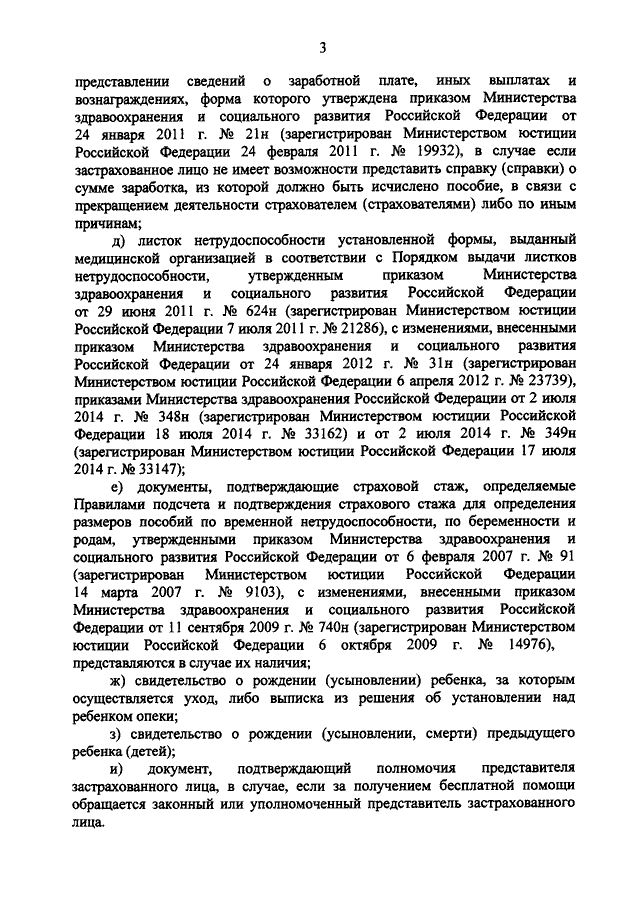 3

представлении сведений о заработной плате, иных выплатах и вознаграждениях, форма которого утверждена приказом Министерства здравоохранения и социального развития Российской Федерации от 24 января 2011 г. № 21н (зарегистрирован Министерством юстиции Российской Федерации 24 февраля 2011 г. № 19932), в случае если застрахованное лицо не имеет возможности представить справку (справки) о сумме заработка, из которой должно быть исчислено пособие, в связи с прекращением деятельности страхователем (страхователями) либо по иным причинам;

д) листок нетрудоспособности установленной формы, выданный медицинской организацией в соответствии с Порядком выдачи листков нетрудоспособности, утвержденным приказом Министерства здравоохранения и социального развития Российской Федерации от 29 июня 2011 г. № 624н (зарегистрирован Министерством юстиции Российской Федерации 7 июля 2011 г. № 21286), с изменениями, внесенными приказом Министерства здравоохранения и социального развития Российской Федерации от 24 января 2012 г. № 31н (зарегистрирован Министерством юстиции Российской Федерации 6 апреля 2012 г. № 23739), приказами Министерства здравоохранения Российской Федерации от 2 июля 2014 г. № 348н (зарегистрирован Министерством юстиции Российской Федерации 18 июля 2014 г. № 33162) и от 2 июля 2014 г. № 349н (зарегистрирован Министерством юстиции Российской Федерации 17 июля 2014 г. № 33147);

е) документы, подтверждающие страховой стаж, определяемые Правилами подсчета и подтверждения страхового стажа для определения размеров пособий по временной нетрудоспособности, по беременности и родам, утвержденными приказом Министерства здравоохранения и социального развития Российской Федерации от 6 февраля 2007 г. № 91 (зарегистрирован Министерством юстиции Российской Федерации 14 марта 2007 г. № 9103), с изменениями, внесенными приказом Министерства здравоохранения и социального развития Российской Федерации от 11 сентября 2009 г. № 740н (зарегистрирован Министерством юстиции Российской Федерации 6 октября 2009 г. № 14976), представляются в случае их наличия;

ж) свидетельство о рождении (усыновлении) ребенка, за которым осуществляется уход, либо выписка из решения об установлении над ребенком опеки;

з) свидетельство о рождении (усыновлении, смерти) предыдущего ребенка (детей);

и) документ, подтверждающий полномочия представителя застрахованного лица, в случае, если за получением бесплатной помощи обращается законный или уполномоченный представитель застрахованного лица.